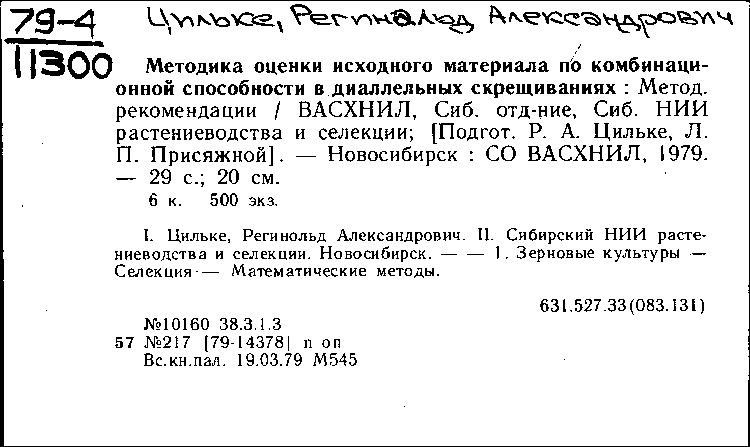 79-4
11300

Цильке, Регинальд Александрович

Методика оценки исходного материала по комбинационной способности в диаллельных скрещиваниях : Метод. рекомендации / ВАСХНИЛ, Сиб. отд-ние, Сиб. НИИ растениеводства и селекции; [Подгот. Р. А. Цильке, Л. П. Присяжной]. — Новосибирск : СО ВАСХНИЛ, 1979. — 29 с.; 20 см.
6 к. 500 экз.

I. Цильке, Регинольд Александрович. II. Сибирский НИИ растениеводства и селекции. Новосибирск. — — 1. Зерновые культуры — Селекция — Математические методы.

631.527.33(083.131)

№10160 38.3.1.3
57 №217 [79-14378] п оп
Вс.кн.пал. 19.03.79 М545